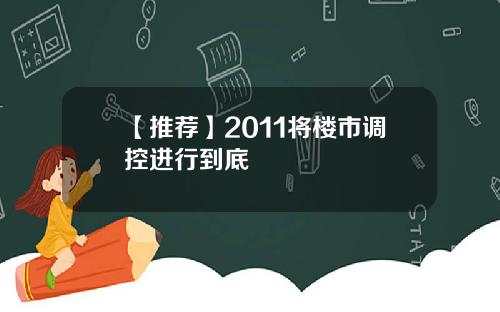 【推荐】2011将楼市调控进行到底

STAT